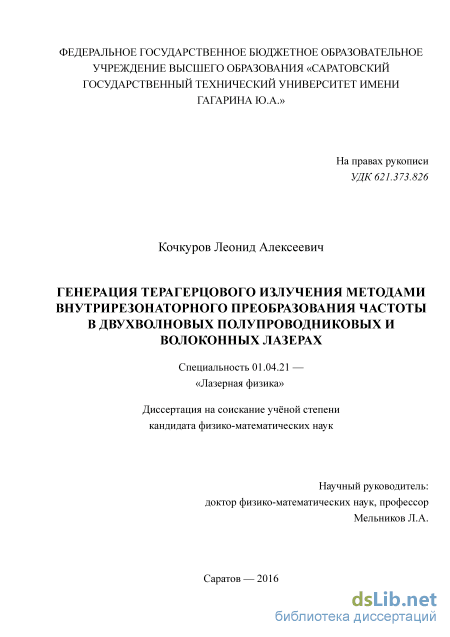 ФЕДЕРАЛЬНОЕ ГОСУДАРСТВЕННОЕ БЮДЖЕТНОЕ ОБРАЗОВАТЕЛЬНОЕ УЧРЕЖДЕНИЕ ВЫСШЕГО ОБРАЗОВАНИЯ «САРАТОВСКИЙ ГОСУДАРСТВЕННЫЙ ТЕХНИЧЕСКИЙ УНИВЕРСИТЕТ ИМЕНИ ГАГАРИНА Ю.А.»

На правах рукописи
УДК 621.373.826

Кочкуров Леонид Алексеевич

ГЕНЕРАЦИЯ ТЕРАГЕРЦОВОГО ИЗЛУЧЕНИЯ МЕТОДАМИ ВНУТРИРЕЗОНАТОРНОГО ПРЕОБРАЗОВАНИЯ ЧАСТОТЫ В ДВУХВОЛНОВЫХ ПОЛУПРОВОДНИКОВЫХ И ВОЛОКОННЫХ ЛАЗЕРАХ

Специальность 01.04.21 —
«Лазерная физика»

Диссертация на соискание учёной степени
кандидата физико-математических наук

Научный руководитель:
доктор физико-математических наук, профессор
Мельников Л.А.

Саратов — 2016

dsLib.net
библиотека диссертаций